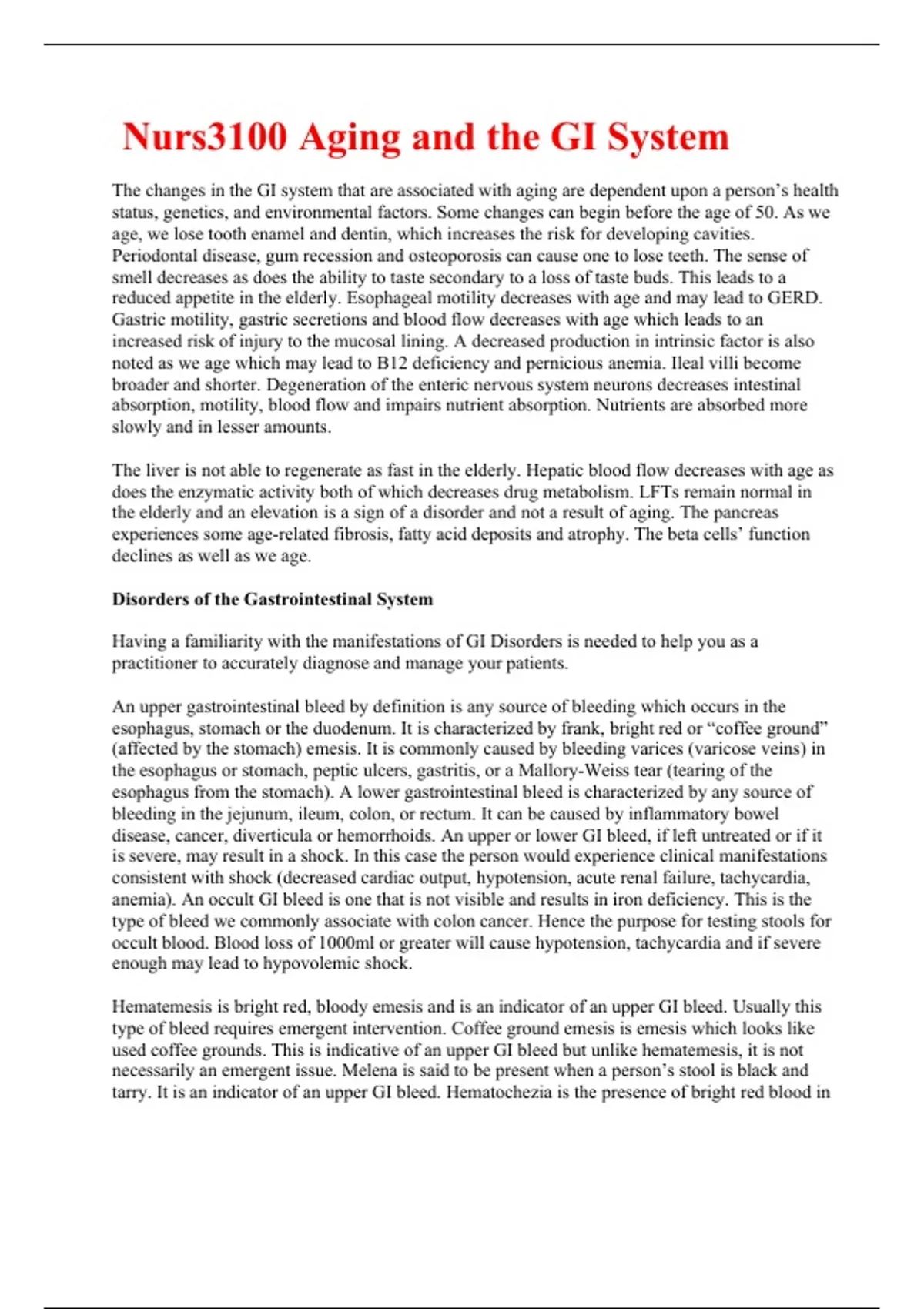 Nurs3100 Aging and the GI System

The changes in the GI system that are associated with aging are dependent upon a person's health status, genetics, and environmental factors. Some changes can begin before the age of 50. As we age, we lose tooth enamel and dentin, which increases the risk for developing cavities. Periodontal disease, gum recession and osteoporosis can cause one to lose teeth. The sense of smell decreases as does the ability to taste secondary to a loss of taste buds. This leads to a reduced appetite in the elderly. Esophageal motility decreases with age and may lead to GERD. Gastric motility, gastric secretions and blood flow decreases with age which leads to an increased risk of injury to the mucosal lining. A decreased production in intrinsic factor is also noted as we age which may lead to B12 deficiency and pernicious anemia. Ileal villi become broader and shorter. Degeneration of the enteric nervous system neurons decreases intestinal absorption, motility, blood flow and impairs nutrient absorption. Nutrients are absorbed more slowly and in lesser amounts.

The liver is not able to regenerate as fast in the elderly. Hepatic blood flow decreases with age as does the enzymatic activity both of which decreases drug metabolism. LFTs remain normal in the elderly and an elevation is a sign of a disorder and not a result of aging. The pancreas experiences some age-related fibrosis, fatty acid deposits and atrophy. The beta cells' function declines as well as we age.

Disorders of the Gastrointestinal System

Having a familiarity with the manifestations of GI Disorders is needed to help you as a practitioner to accurately diagnose and manage your patients.

An upper gastrointestinal bleed by definition is any source of bleeding which occurs in the esophagus, stomach or the duodenum. It is characterized by frank, bright red or "coffee ground" (affected by the stomach) emesis. It is commonly caused by bleeding varices (varicose veins) in the esophagus or stomach, peptic ulcers, gastritis, or a Mallory-Weiss tear (tearing of the esophagus from the stomach). A lower gastrointestinal bleed is characterized by any source of bleeding in the jejunum, ileum, colon, or rectum. It can be caused by inflammatory bowel disease, cancer, diverticula or hemorrhoids. An upper or lower GI bleed, if left untreated or if it is severe, may result in a shock. In this case the person would experience clinical manifestations consistent with shock (decreased cardiac output, hypotension, acute renal failure, tachycardia, anemia). An occult GI bleed is one that is not visible and results in iron deficiency. This is the type of bleed we commonly associate with colon cancer. Hence the purpose for testing stools for occult blood. Blood loss of 1000ml or greater will cause hypotension, tachycardia and if severe enough may lead to hypovolemic shock.

Hematemesis is bright red, bloody emesis and is an indicator of an upper GI bleed. Usually this type of bleed requires emergent intervention. Coffee ground emesis is emesis which looks like used coffee grounds. This is indicative of an upper GI bleed but unlike hematemesis, it is not necessarily an emergent issue. Melena is said to be present when a person's stool is black and tarry. It is an indicator of an upper GI bleed. Hematochezia is the presence of bright red blood in